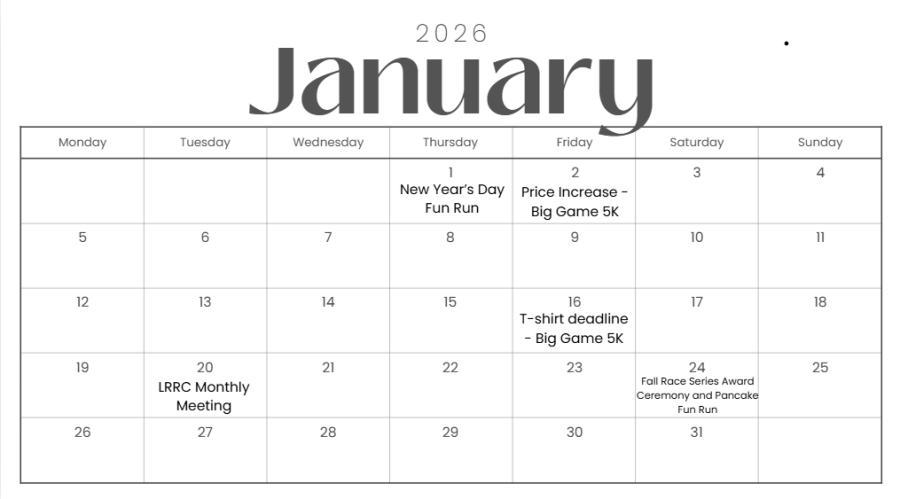 2026
January

| Monday | Tuesday | Wednesday | Thursday | Friday | Saturday | Sunday |
|---|---|---|---|---|---|---|
| | | | 1 New Year's Day Fun Run | 2 Price Increase - Big Game 5K | 3 | 4 |
| 5 | 6 | 7 | 8 | 9 | 10 | 11 |
| 12 | 13 | 14 | 15 | 16 T-shirt deadline - Big Game 5K | 17 | 18 |
| 19 | 20 LRRC Monthly Meeting | 21 | 22 | 23 | 24 Fall Race Series Award Ceremony and Pancake Fun Run | 25 |
| 26 | 27 | 28 | 29 | 30 | 31 | |